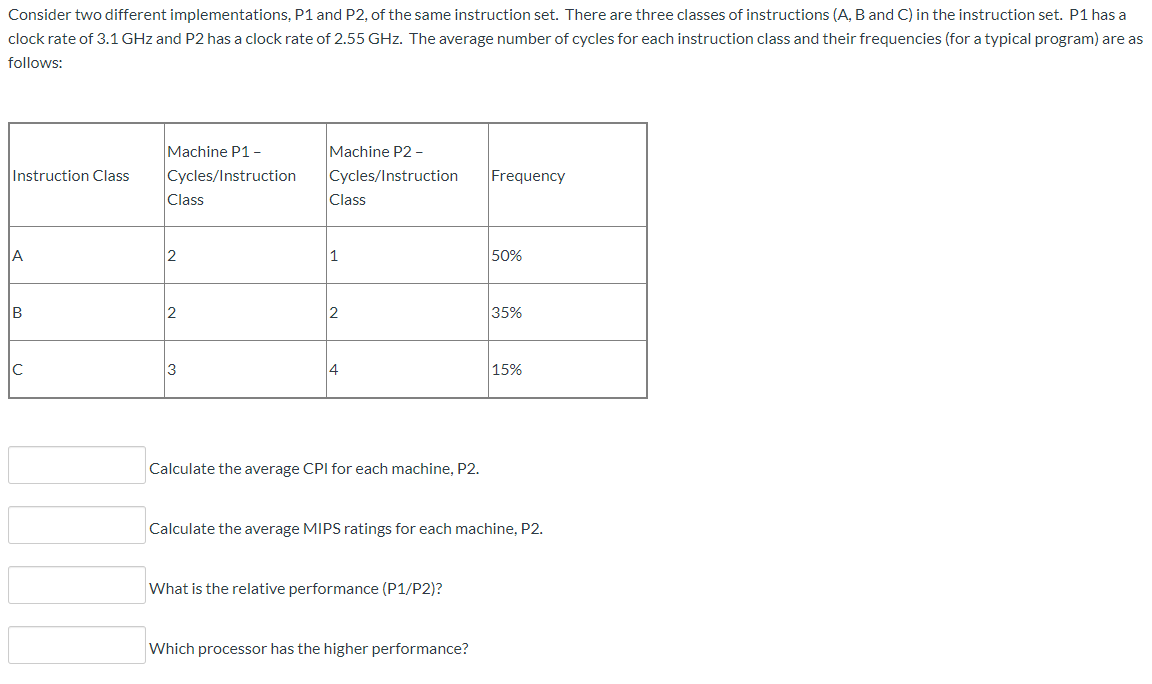 Consider two different implementations, P1 and P2, of the same instruction set. There are three classes of instructions (A, B and C) in the instruction set. P1 has a clock rate of 3.1 GHz and P2 has a clock rate of 2.55 GHz. The average number of cycles for each instruction class and their frequencies (for a typical program) are as follows:

| Instruction Class | Machine P1 – Cycles/Instruction Class | Machine P2 – Cycles/Instruction Class | Frequency |
|---|---|---|---|
| A | 2 | 1 | 50% |
| B | 2 | 2 | 35% |
| C | 3 | 4 | 15% |

Calculate the average CPI for each machine, P2.

Calculate the average MIPS ratings for each machine, P2.

What is the relative performance (P1/P2)?

Which processor has the higher performance?